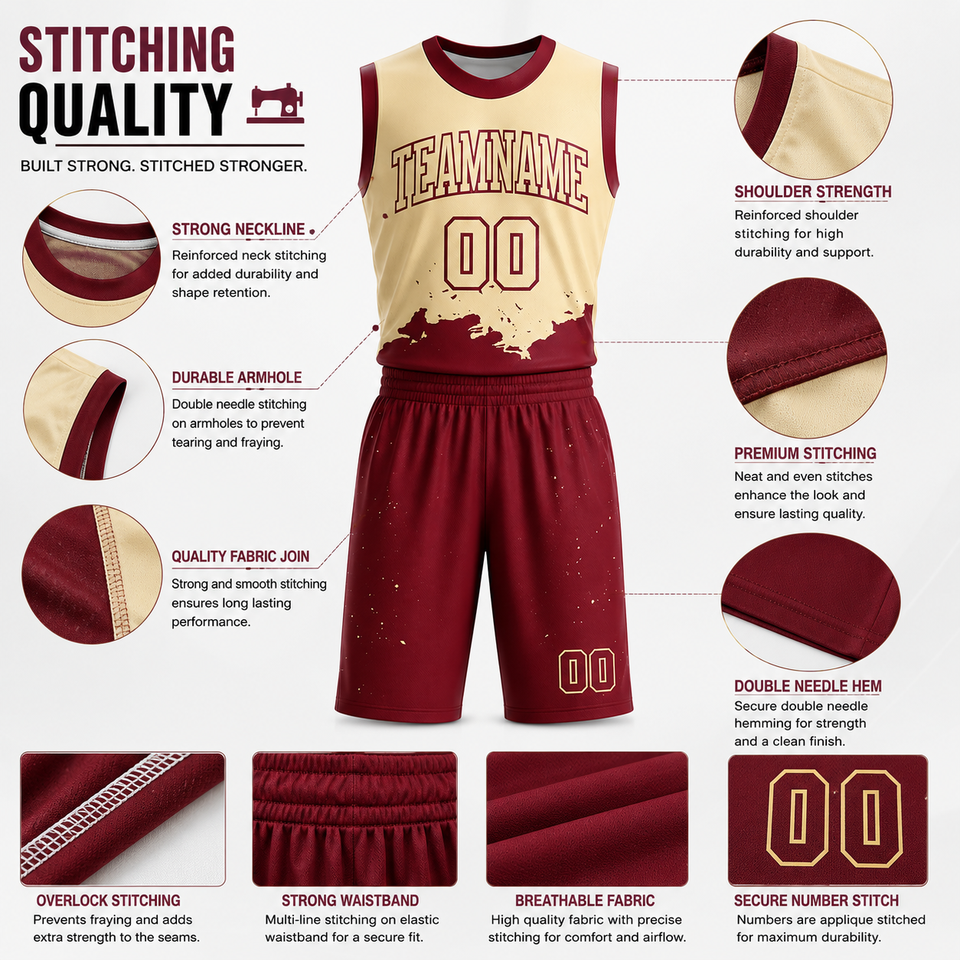 STITCHING
QUALITY

BUILT STRONG. STITCHED STRONGER.

STRONG NECKLINE

Reinforced neck stitching for added durability and shape retention.

DURABLE ARMHOLE

Double needle stitching on armholes to prevent tearing and fraying.

QUALITY FABRIC JOIN

Strong and smooth stitching ensures long lasting performance.

TEAMNAME
00

00

SHOULDER STRENGTH

Reinforced shoulder stitching for high durability and support.

PREMIUM STITCHING

Neat and even stitches enhance the look and ensure lasting quality.

DOUBLE NEEDLE HEM

Secure double needle hemming for strength and a clean finish.

OVERLOCK STITCHING

Prevents fraying and adds extra strength to the seams.

STRONG WAISTBAND

Multi-line stitching on elastic waistband for a secure fit.

BREATHABLE FABRIC

High quality fabric with precise stitching for comfort and airflow.

00

SECURE NUMBER STITCH

Numbers are applique stitched for maximum durability.